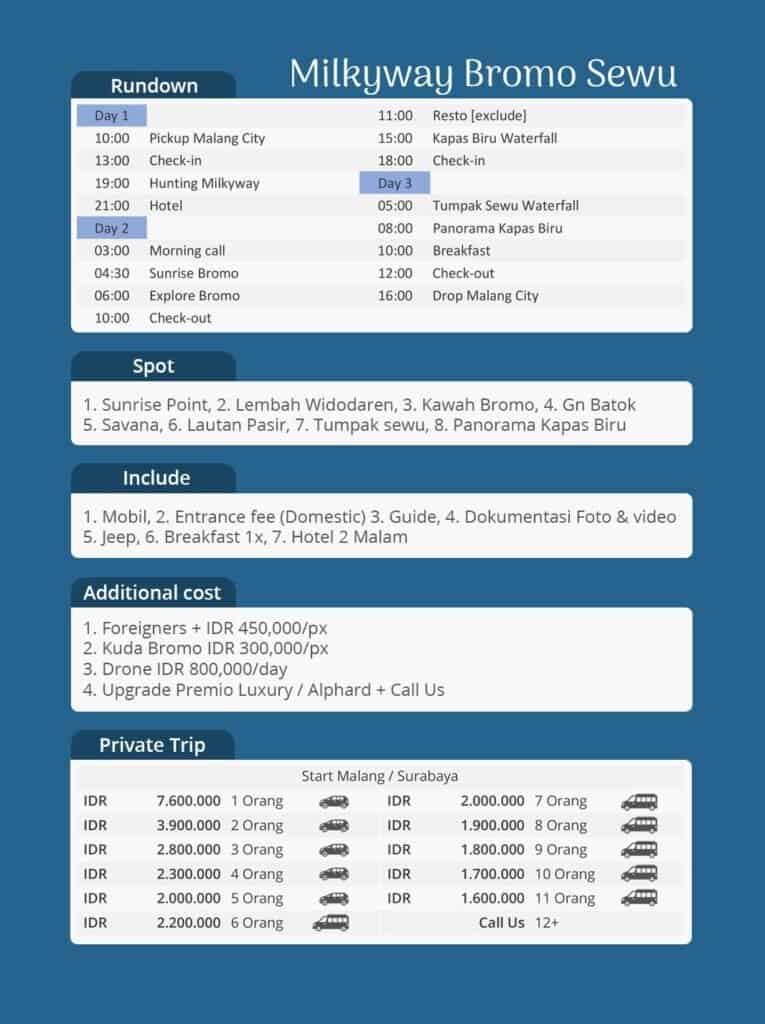 Milkyway Bromo Sewu

Rundown

Day 1
10:00 Pickup Malang City
13:00 Check-in
19:00 Hunting Milkyway
21:00 Hotel
Day 2
03:00 Morning call
04:30 Sunrise Bromo
06:00 Explore Bromo
10:00 Check-out

11:00 Resto [exclude]
15:00 Kapas Biru Waterfall
18:00 Check-in
Day 3
05:00 Tumpak Sewu Waterfall
08:00 Panorama Kapas Biru
10:00 Breakfast
12:00 Check-out
16:00 Drop Malang City

Spot

1. Sunrise Point, 2. Lembah Widodaren, 3. Kawah Bromo, 4. Gn Batok
5. Savana, 6. Lautan Pasir, 7. Tumpak sewu, 8. Panorama Kapas Biru

Include

1. Mobil, 2. Entrance fee (Domestic) 3. Guide, 4. Dokumentasi Foto & video
5. Jeep, 6. Breakfast 1x, 7. Hotel 2 Malam

Additional cost

1. Foreigners + IDR 450,000/px
2. Kuda Bromo IDR 300,000/px
3. Drone IDR 800,000/day
4. Upgrade Premio Luxury / Alphard + Call Us

Private Trip

Start Malang / Surabaya

IDR 7.600.000 1 Orang
IDR 3.900.000 2 Orang
IDR 2.800.000 3 Orang
IDR 2.300.000 4 Orang
IDR 2.000.000 5 Orang
IDR 2.200.000 6 Orang

IDR 2.000.000 7 Orang
IDR 1.900.000 8 Orang
IDR 1.800.000 9 Orang
IDR 1.700.000 10 Orang
IDR 1.600.000 11 Orang
Call Us 12+